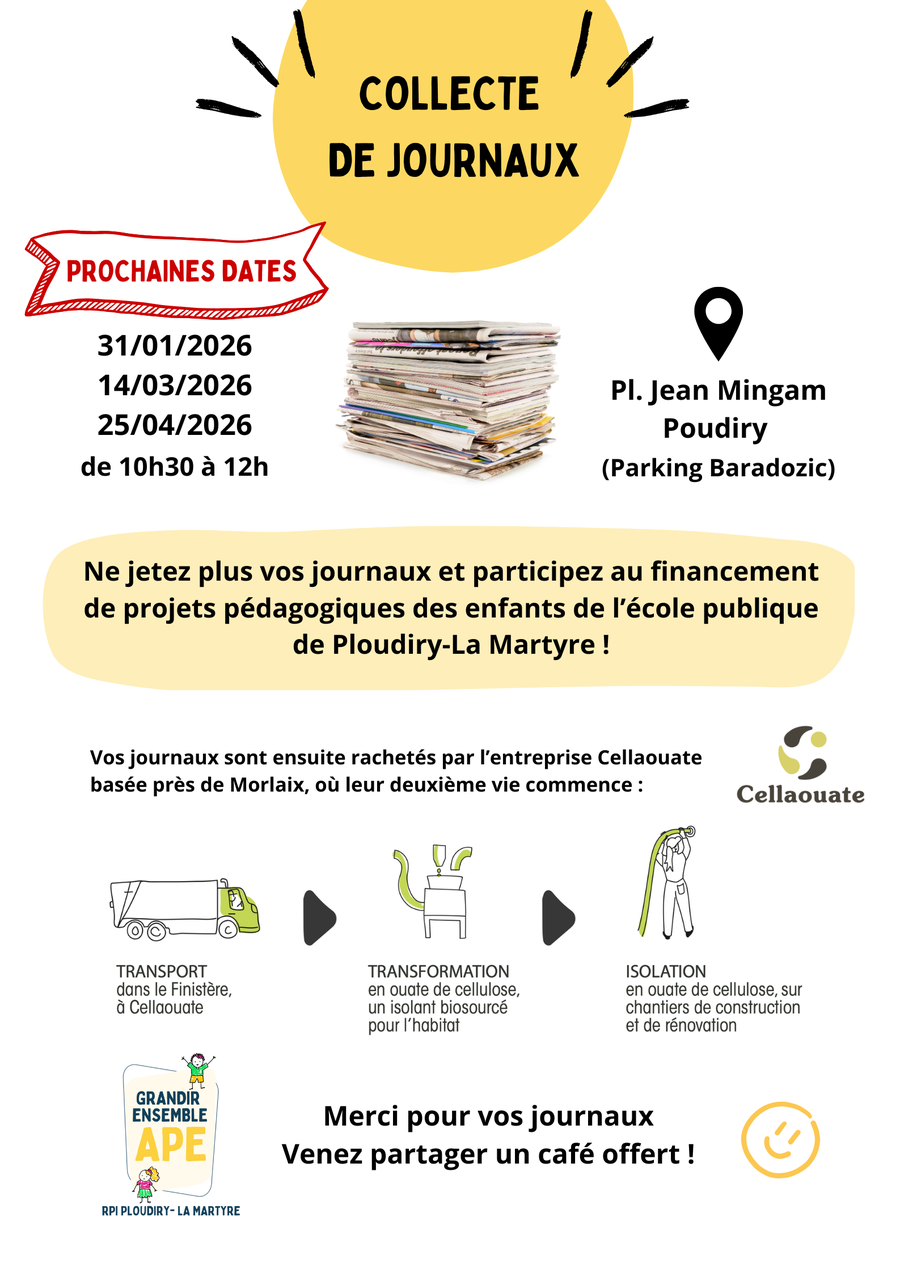 COLLECTE DE JOURNAUX

PROCHAINES DATES

31/01/2026
14/03/2026
25/04/2026
de 10h30 à 12h

Pl. Jean Mingam
Poudiry
(Parking Baradozic)

Ne jetez plus vos journaux et participez au financement de projets pédagogiques des enfants de l'école publique de Ploudiry-La Martyre !

Vos journaux sont ensuite rachetés par l'entreprise Cellaouate basée près de Morlaix, où leur deuxième vie commence :

Cellaouate

TRANSPORT
dans le Finistère,
à Cellaouate

TRANSFORMATION
en ouate de cellulose,
un isolant biosourcé
pour l'habitat

ISOLATION
en ouate de cellulose, sur
chantiers de construction
et de rénovation

GRANDIR
ENSEMBLE
APE
RPI PLOUDIRY- LA MARTYRE

Merci pour vos journaux
Venez partager un café offert !